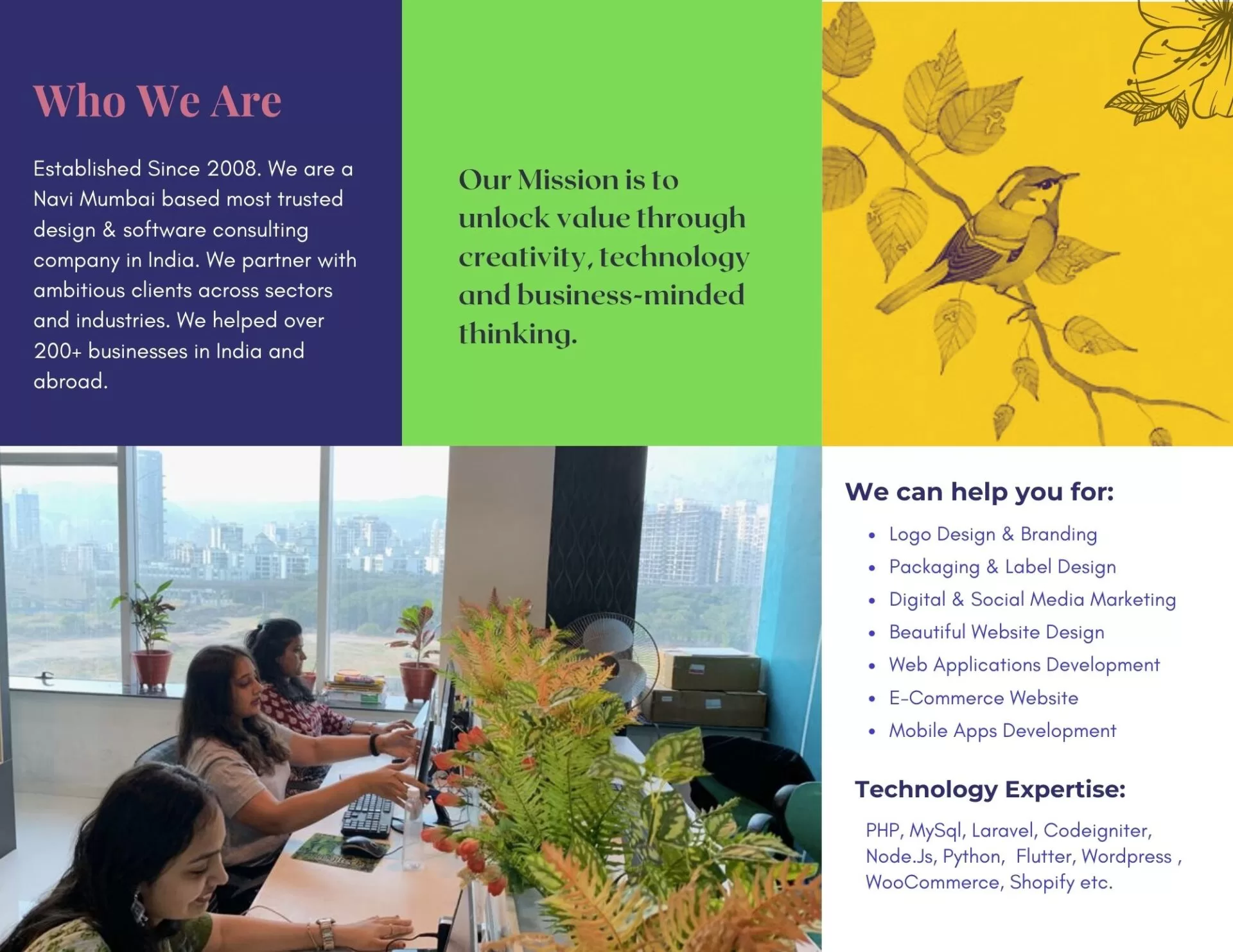 Who We Are

Established Since 2008. We are a Navi Mumbai based most trusted design & software consulting company in India. We partner with ambitious clients across sectors and industries. We helped over 200+ businesses in India and abroad.

Our Mission is to unlock value through creativity, technology and business-minded thinking.

We can help you for:

• Logo Design & Branding
• Packaging & Label Design
• Digital & Social Media Marketing
• Beautiful Website Design
• Web Applications Development
• E-Commerce Website
• Mobile Apps Development

Technology Expertise:

PHP, MySql, Laravel, Codeigniter, Node.Js, Python, Flutter, Wordpress , WooCommerce, Shopify etc.